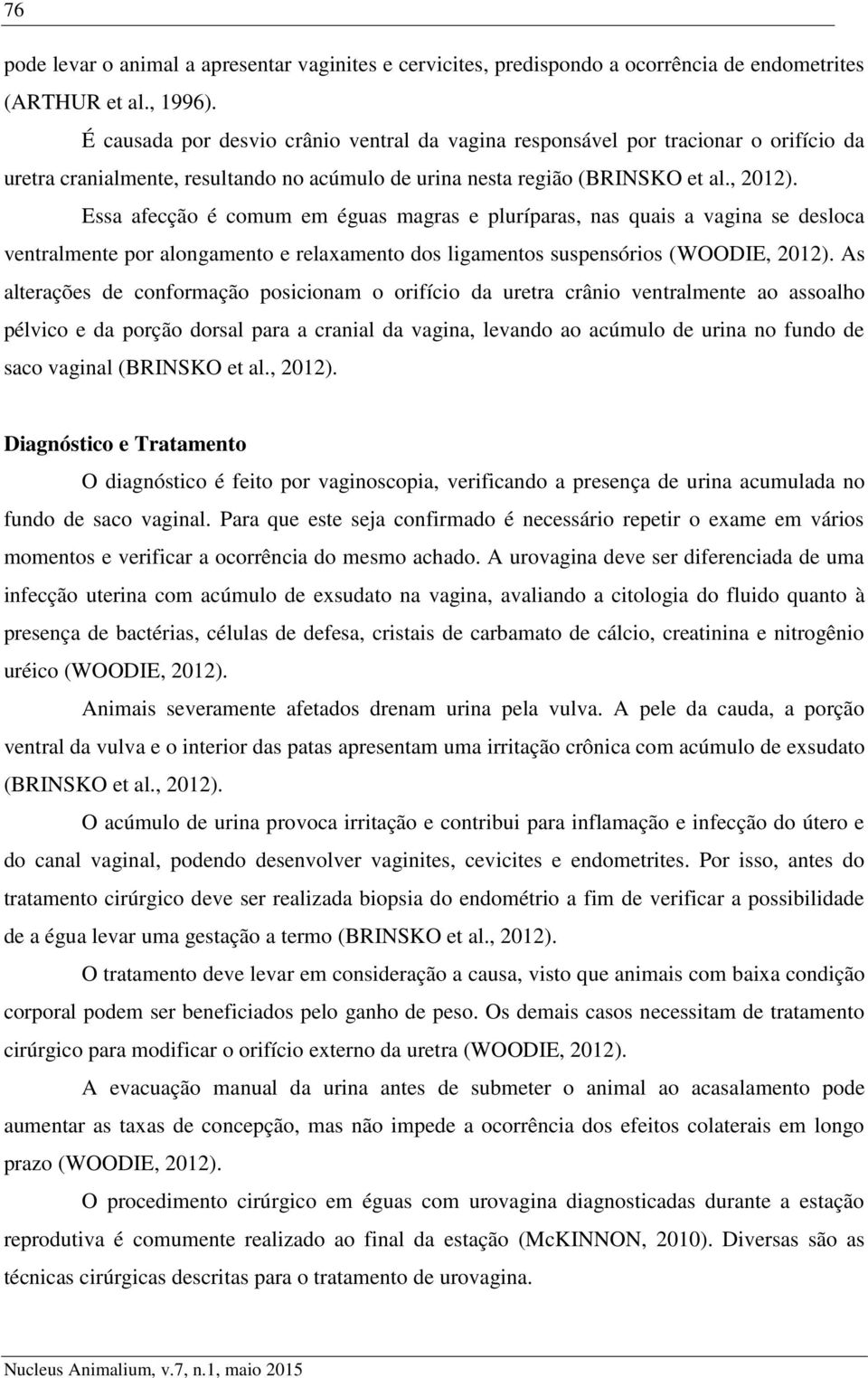 76

pode levar o animal a apresentar vaginites e cervicites, predispondo a ocorrência de endometrites (ARTHUR et al., 1996).

É causada por desvio crânio ventral da vagina responsável por tracionar o orifício da uretra cranialmente, resultando no acúmulo de urina nesta região (BRINSKO et al., 2012).

Essa afecção é comum em éguas magras e pluríparas, nas quais a vagina se desloca ventralmente por alongamento e relaxamento dos ligamentos suspensórios (WOODIE, 2012). As alterações de conformação posicionam o orifício da uretra crânio ventralmente ao assoalho pélvico e da porção dorsal para a cranial da vagina, levando ao acúmulo de urina no fundo de saco vaginal (BRINSKO et al., 2012).

Diagnóstico e Tratamento

O diagnóstico é feito por vaginoscopia, verificando a presença de urina acumulada no fundo de saco vaginal. Para que este seja confirmado é necessário repetir o exame em vários momentos e verificar a ocorrência do mesmo achado. A urovagina deve ser diferenciada de uma infecção uterina com acúmulo de exsudato na vagina, avaliando a citologia do fluido quanto à presença de bactérias, células de defesa, cristais de carbamato de cálcio, creatinina e nitrogênio uréico (WOODIE, 2012).

Animais severamente afetados drenam urina pela vulva. A pele da cauda, a porção ventral da vulva e o interior das patas apresentam uma irritação crônica com acúmulo de exsudato (BRINSKO et al., 2012).

O acúmulo de urina provoca irritação e contribui para inflamação e infecção do útero e do canal vaginal, podendo desenvolver vaginites, cevicites e endometrites. Por isso, antes do tratamento cirúrgico deve ser realizada biopsia do endométrio a fim de verificar a possibilidade de a égua levar uma gestação a termo (BRINSKO et al., 2012).

O tratamento deve levar em consideração a causa, visto que animais com baixa condição corporal podem ser beneficiados pelo ganho de peso. Os demais casos necessitam de tratamento cirúrgico para modificar o orifício externo da uretra (WOODIE, 2012).

A evacuação manual da urina antes de submeter o animal ao acasalamento pode aumentar as taxas de concepção, mas não impede a ocorrência dos efeitos colaterais em longo prazo (WOODIE, 2012).

O procedimento cirúrgico em éguas com urovagina diagnosticadas durante a estação reprodutiva é comumente realizado ao final da estação (McKINNON, 2010). Diversas são as técnicas cirúrgicas descritas para o tratamento de urovagina.

Nucleus Animalium, v.7, n.1, maio 2015